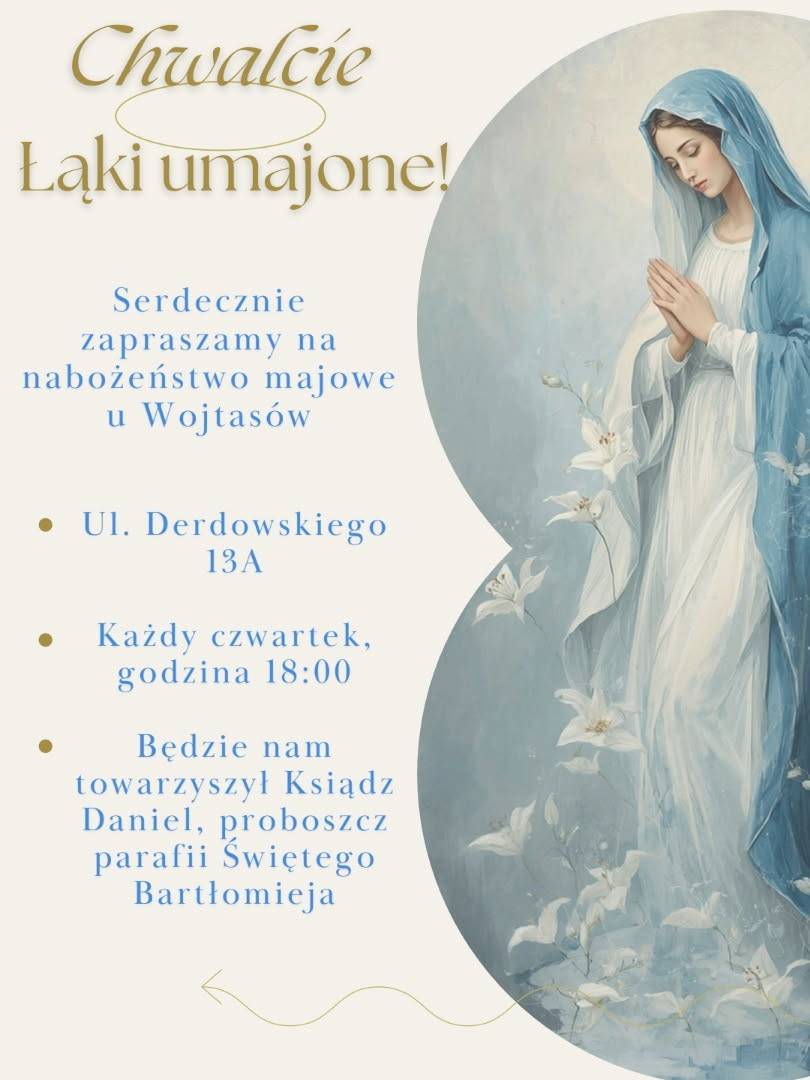 Chwalcie
Łąki umajone!

Serdecznie zapraszamy na nabożeństwo majowe u Wojtasów

• Ul. Derdowskiego 13A

• Każdy czwartek, godzina 18:00

• Będzie nam towarzyszył Ksiądz Daniel, proboszcz parafii Świętego Bartłomieja